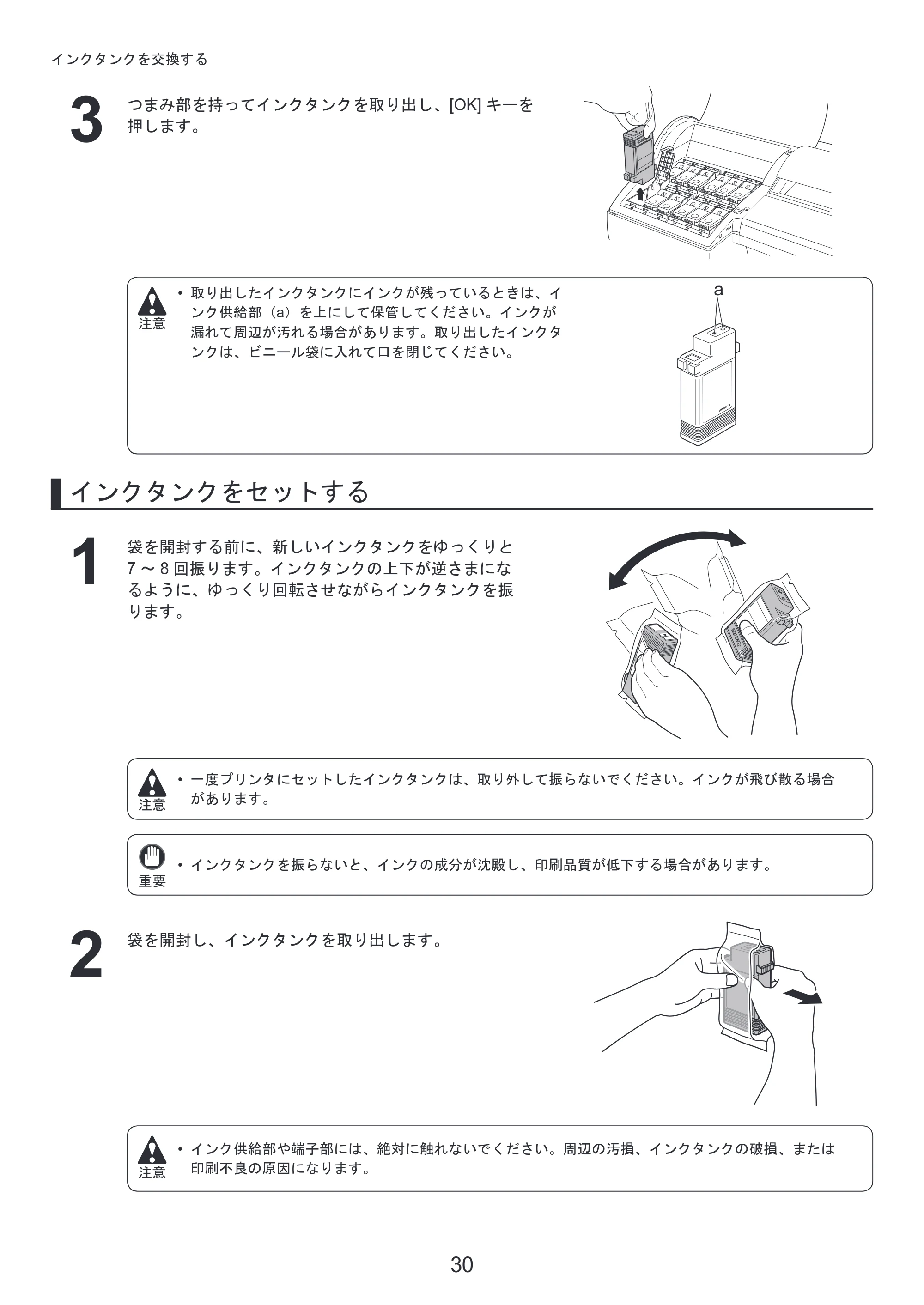 インクタンクを交換する

3
つまみ部を持ってインクタンクを取り出し、[OK]キーを押します。

注意
• 取り出したインクタンクにインクが残っているときは、インク供給部（a）を上にして保管してください。インクが漏れて周辺が汚れる場合があります。取り出したインクタンクは、ビニール袋に入れて口を閉じてください。

a

インクタンクをセットする

1
袋を開封する前に、新しいインクタンクをゆっくりと7～8回振ります。インクタンクの上下が逆さまになるように、ゆっくり回転させながらインクタンクを振ります。

注意
• 一度プリンタにセットしたインクタンクは、取り外して振らないでください。インクが飛び散る場合があります。

重要
• インクタンクを振らないと、インクの成分が沈殿し、印刷品質が低下する場合があります。

2
袋を開封し、インクタンクを取り出します。

注意
• インク供給部や端子部には、絶対に触れないでください。周辺の汚損、インクタンクの破損、または印刷不良の原因になります。

30